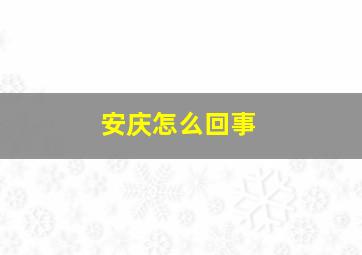 安庆怎么回事